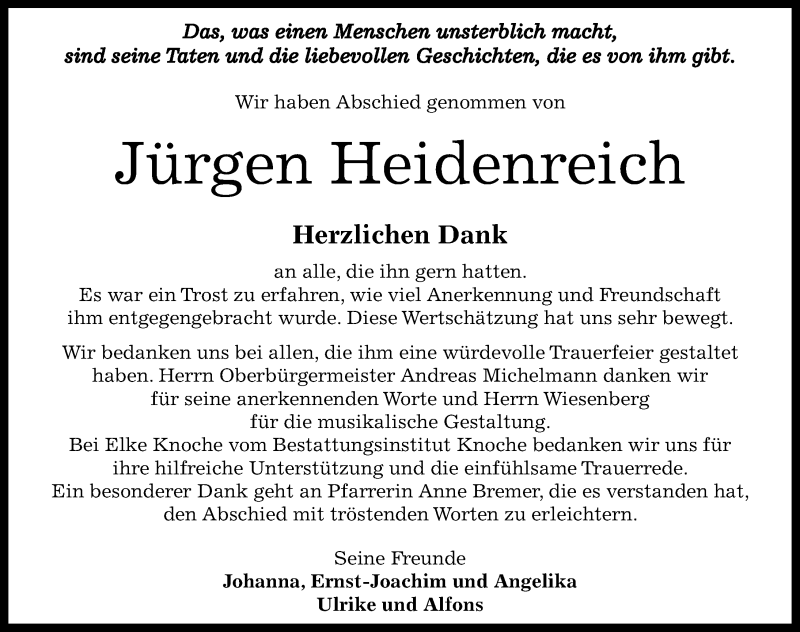 Das, was einen Menschen unsterblich macht,
sind seine Taten und die liebevollen Geschichten, die es von ihm gibt.

Wir haben Abschied genommen von

Jürgen Heidenreich

Herzlichen Dank

an alle, die ihn gern hatten.
Es war ein Trost zu erfahren, wie viel Anerkennung und Freundschaft ihm entgegengebracht wurde. Diese Wertschätzung hat uns sehr bewegt.

Wir bedanken uns bei allen, die ihm eine würdevolle Trauerfeier gestaltet haben. Herrn Oberbürgermeister Andreas Michelmann danken wir für seine anerkennenden Worte und Herrn Wiesenberg für die musikalische Gestaltung.
Bei Elke Knoche vom Bestattungsinstitut Knoche bedanken wir uns für ihre hilfreiche Unterstützung und die einfühlsame Trauerrede.
Ein besonderer Dank geht an Pfarrerin Anne Bremer, die es verstanden hat, den Abschied mit tröstenden Worten zu erleichtern.

Seine Freunde
Johanna, Ernst-Joachim und Angelika
Ulrike und Alfons